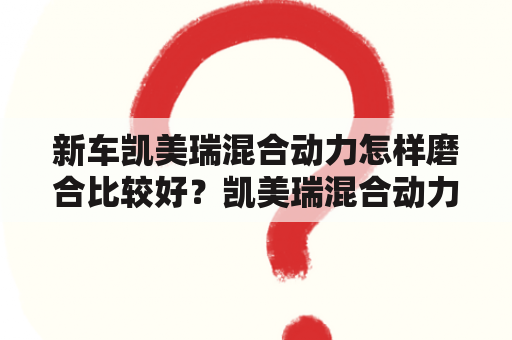 新车凯美瑞混合动力怎样磨合比较好？凯美瑞混合动力